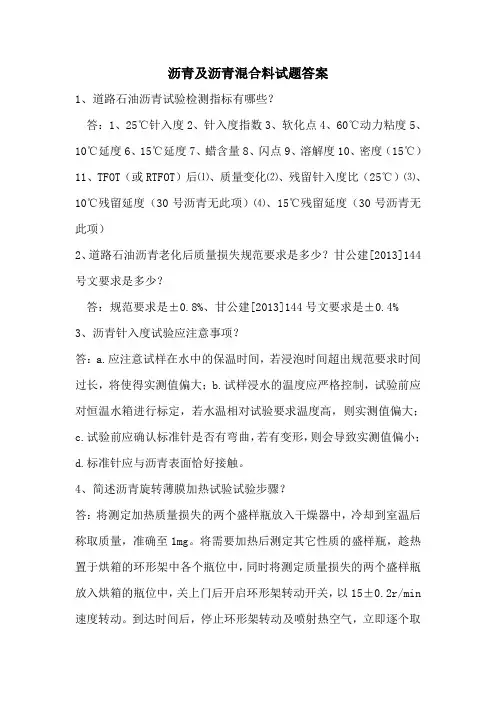 沥青及沥青混合料试题答案

1、道路石油沥青试验检测指标有哪些？

答：1、25℃针入度 2、针入度指数 3、软化点 4、60℃动力粘度 5、10℃延度 6、15℃延度 7、蜡含量 8、闪点 9、溶解度 10、密度（15℃）11、TFOT（或 RTFOT）后⑴、质量变化⑵、残留针入度比（25℃）⑶、10℃残留延度（30 号沥青无此项）⑷、15℃残留延度（30 号沥青无此项）

2、道路石油沥青老化后质量损失规范要求是多少？甘公建[2013]144 号文要求是多少？

答：规范要求是±0.8%、甘公建[2013]144 号文要求是±0.4%

3、沥青针入度试验应注意事项？

答：a.应注意试样在水中的保温时间，若浸泡时间超出规范要求时间过长，将使得实测值偏大；b.试样浸水的温度应严格控制，试验前应对恒温水箱进行标定，若水温相对试验要求温度高，则实测值偏大；c.试验前应确认标准针是否有弯曲，若有变形，则会导致实测值偏小；d.标准针应与沥青表面恰好接触。

4、简述沥青旋转薄膜加热试验试验步骤？

答：将测定加热质量损失的两个盛样瓶放入干燥器中，冷却到室温后称取质量，准确至 1mg。将需要加热后测定其它性质的盛样瓶，趁热置于烘箱的环形架中各个瓶位中，同时将测定质量损失的两个盛样瓶放入烘箱的瓶位中，关上门后开启环形架转动开关，以 15±0.2r/min 速度转动。到达时间后，停止环形架转动及喷射热空气，立即逐个取